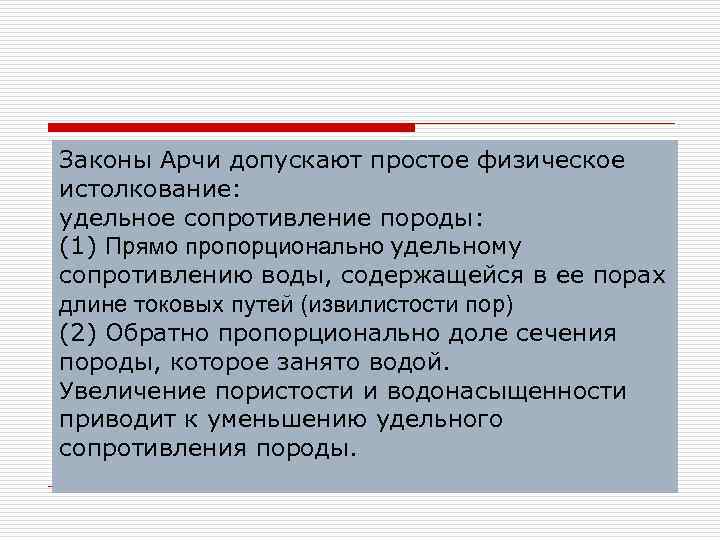 Законы Арчи допускают простое физическое истолкование:
удельное сопротивление породы:
(1) Прямо пропорционально удельному сопротивлению воды, содержащейся в ее порах длине токовых путей (извилистости пор)
(2) Обратно пропорционально доле сечения породы, которое занято водой.
Увеличение пористости и водонасыщенности приводит к уменьшению удельного сопротивления породы.